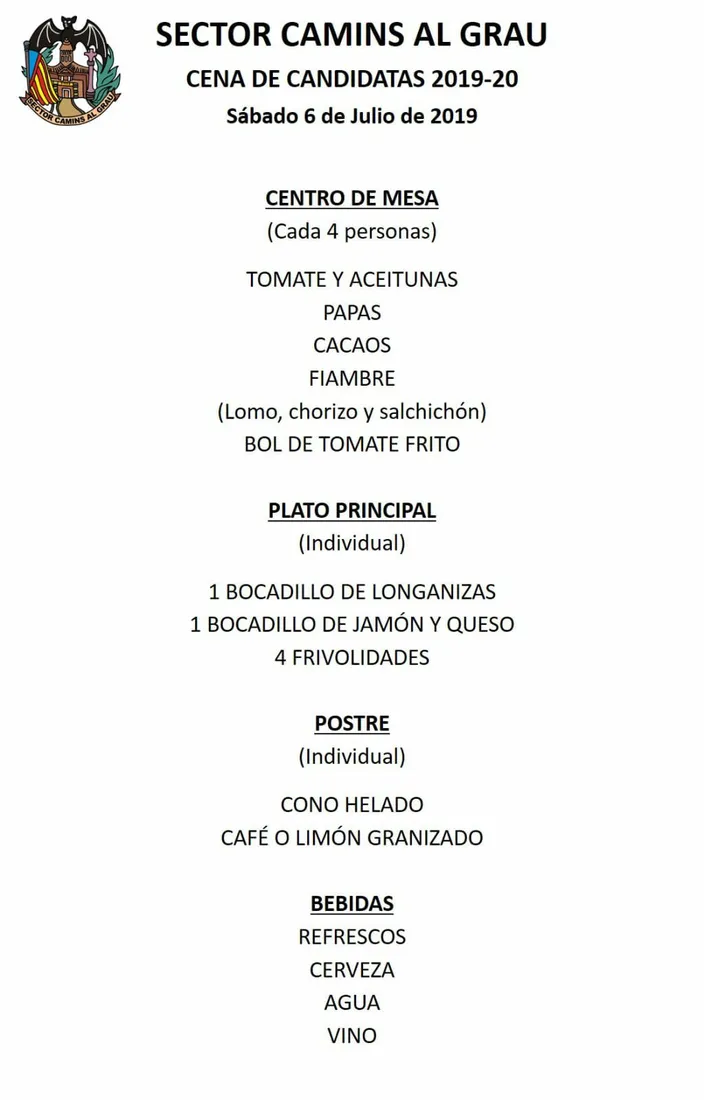 SECTOR CAMINS AL GRAU

SECTOR CAMINS AL GRAU
CENA DE CANDIDATAS 2019-20
Sábado 6 de Julio de 2019

CENTRO DE MESA
(Cada 4 personas)

TOMATE Y ACEITUNAS
PAPAS
CACAOS
FIAMBRE
(Lomo, chorizo y salchichón)
BOL DE TOMATE FRITO

PLATO PRINCIPAL
(Individual)

1 BOCADILLO DE LONGANIZAS
1 BOCADILLO DE JAMÓN Y QUESO
4 FRIVOLIDADES

POSTRE
(Individual)

CONO HELADO
CAFÉ O LIMÓN GRANIZADO

BEBIDAS
REFRESCOS
CERVEZA
AGUA
VINO